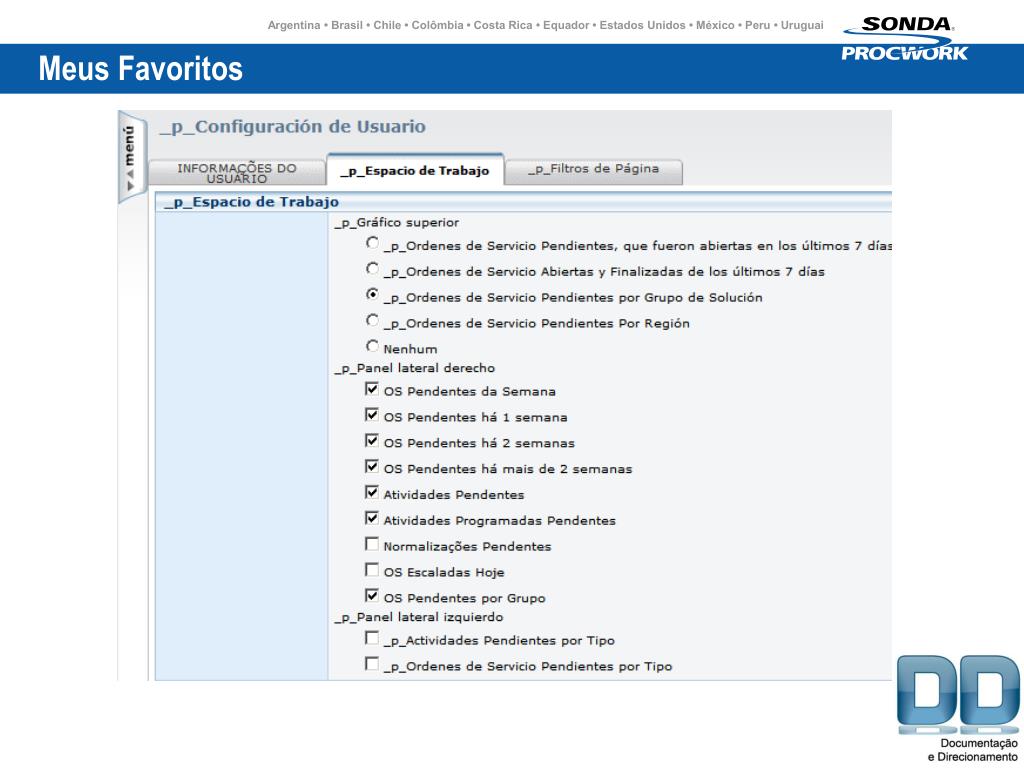 Argentina • Brasil • Chile • Colômbia • Costa Rica • Equador • Estados Unidos • México • Peru • Uruguai

SONDA
PROCWORK

Meus Favoritos

menú

_p_Configuración de Usuario

INFORMAÇÕES DO USUÁRIO

_p_Espacio de Trabajo

_p_Filtros de Página

_p_Espacio de Trabajo

_p_Gráfico superior

_p_Ordenes de Servicio Pendientes, que fueron abiertas en los últimos 7 días

_p_Ordenes de Servicio Abiertas y Finalizadas de los últimos 7 días

_p_Ordenes de Servicio Pendientes por Grupo de Solución

_p_Ordenes de Servicio Pendientes Por Región

Nenhum

_p_Panel lateral derecho

OS Pendentes da Semana

OS Pendentes há 1 semana

OS Pendentes há 2 semanas

OS Pendentes há mais de 2 semanas

Atividades Pendentes

Atividades Programadas Pendentes

Normalizações Pendentes

OS Escaladas Hoje

OS Pendentes por Grupo

_p_Panel lateral izquierdo

_p_Actividades Pendientes por Tipo

_p_Ordenes de Servicio Pendientes por Tipo

DD

Documentação
e Direcionamento